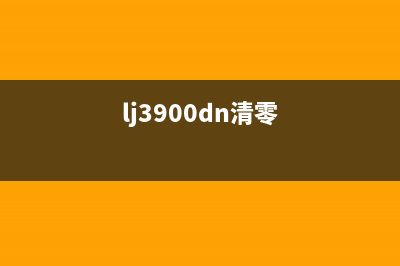 lj3900dn清零